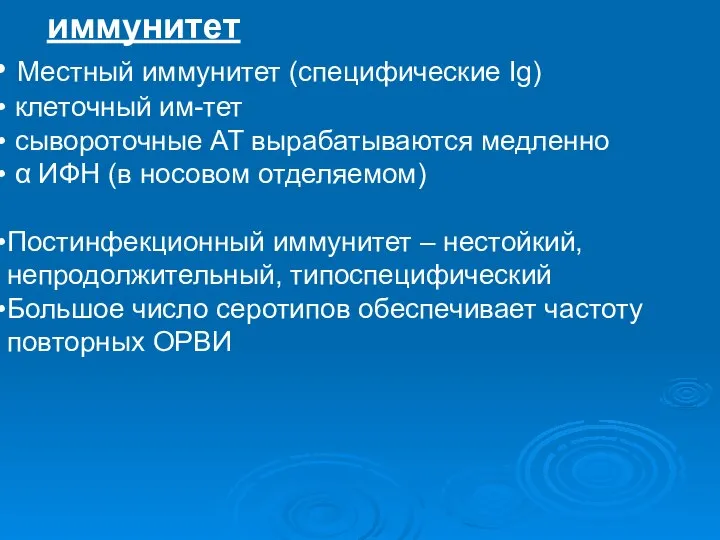 иммунитет

• Местный иммунитет (специфические Ig)
• клеточный им-тет
• сывороточные АТ вырабатываются медленно
• α ИФН (в носовом отделяемом)

•Постинфекционный иммунитет – нестойкий, непродолжительный, типоспецифический
•Большое число серотипов обеспечивает частоту повторных ОРВИ